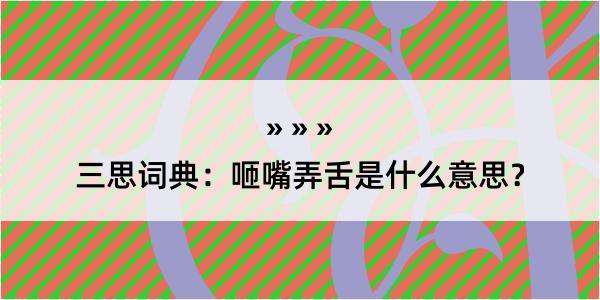 » » »

三思词典：咂嘴弄舌是什么意思？